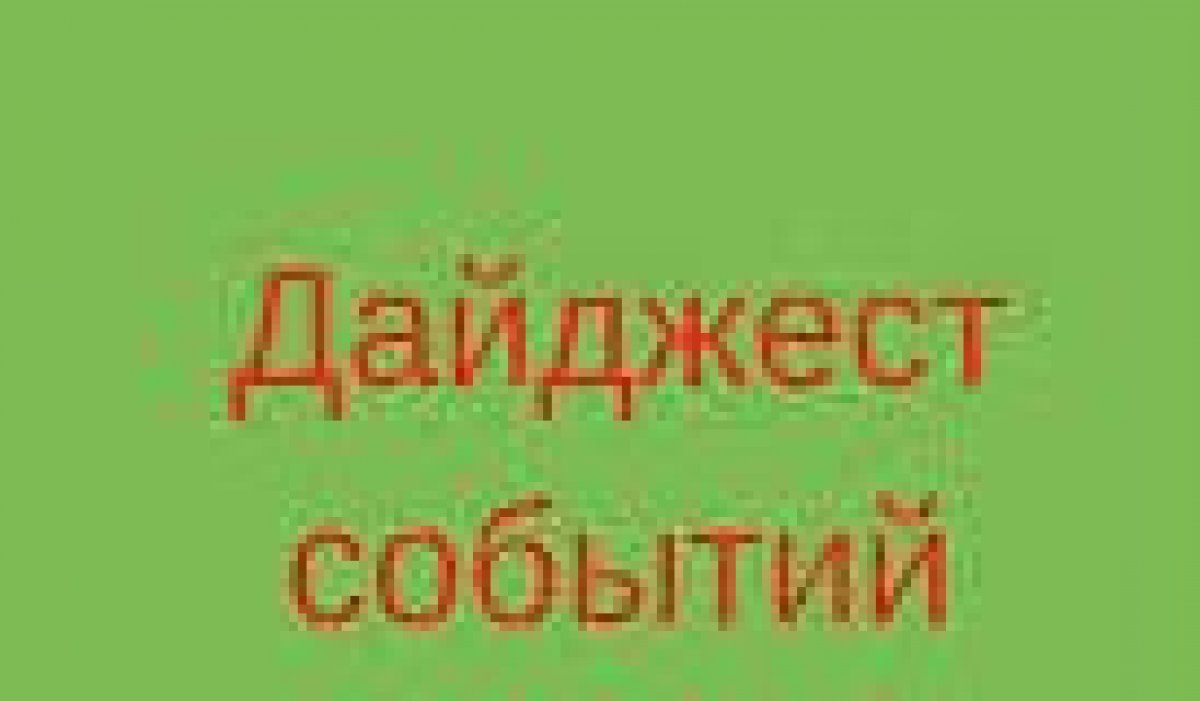 Дайджест событий